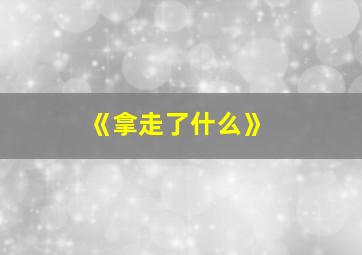 《拿走了什么》